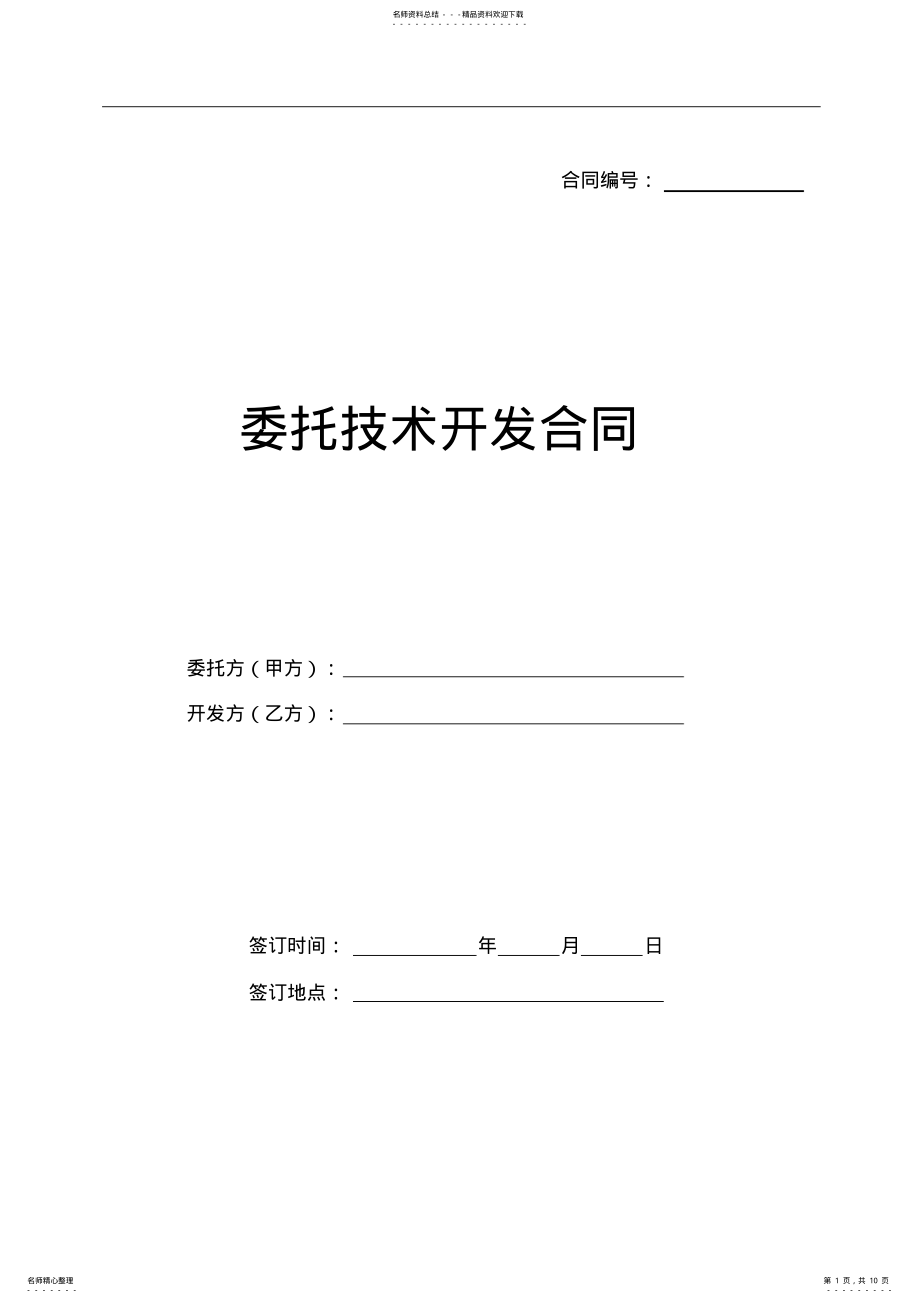 名师资料总结 - - -精品资料欢迎下载

合同编号：

委托技术开发合同

委托方（甲方）：

开发方（乙方）：

签订时间：　　年　　月　　日

签订地点：

名师精心整理

第 1 页，共 10 页